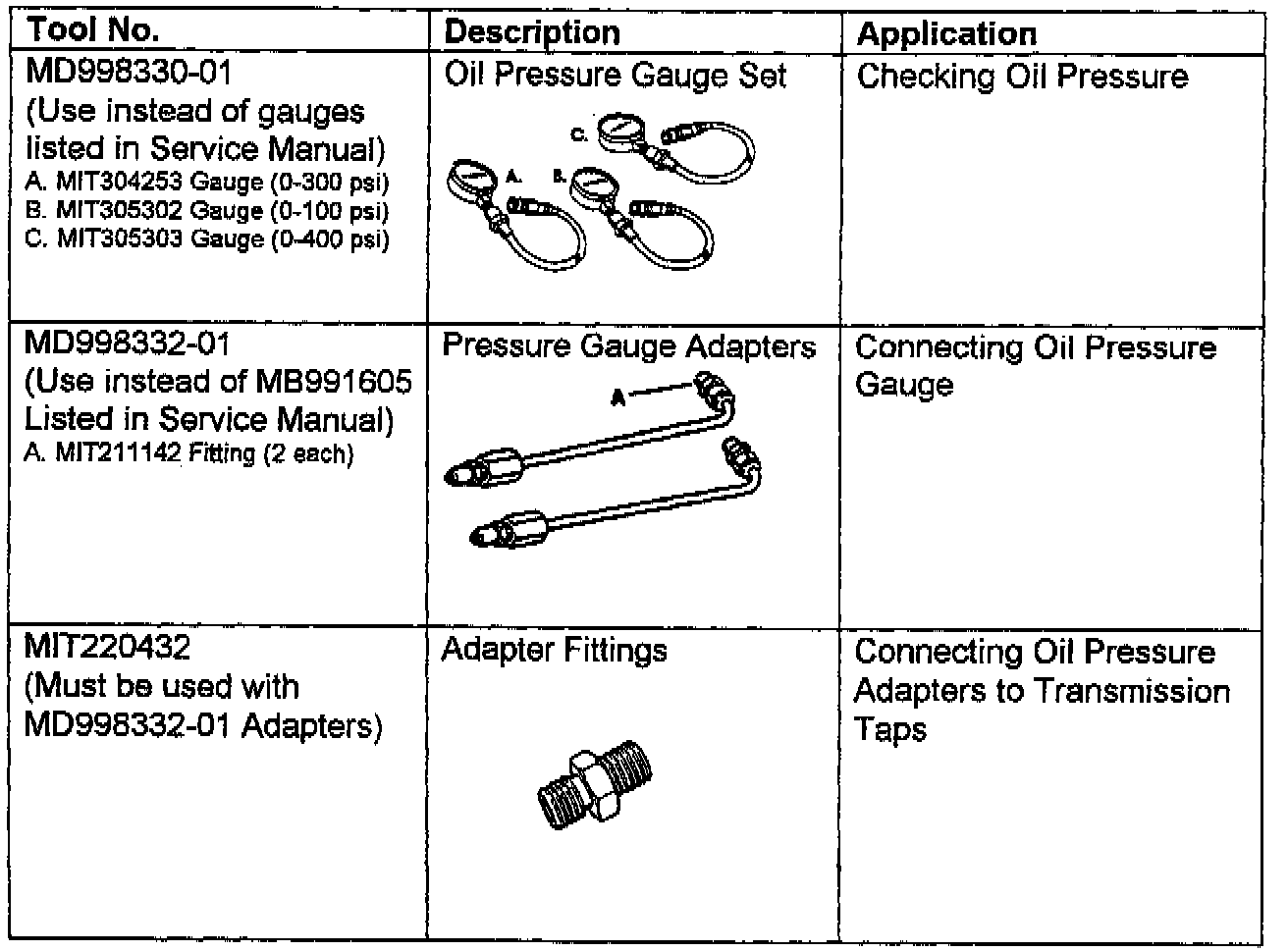 | Tool No. | Description | Application |
|---|---|---|
| MD998330-01 (Use instead of gauges listed in Service Manual) A. MIT304253 Gauge (0-300 psi) B. MIT305302 Gauge (0-100 psi) C. MIT305303 Gauge (0-400 psi) | Oil Pressure Gauge Set C. A. B. | Checking Oil Pressure |
| MD998332-01 (Use instead of MB991605 Listed in Service Manual) A. MIT211142 Fitting (2 each) | Pressure Gauge Adapters A | Connecting Oil Pressure Gauge |
| MIT220432 (Must be used with MD998332-01 Adapters) | Adapter Fittings | Connecting Oil Pressure Adapters to Transmission Taps |